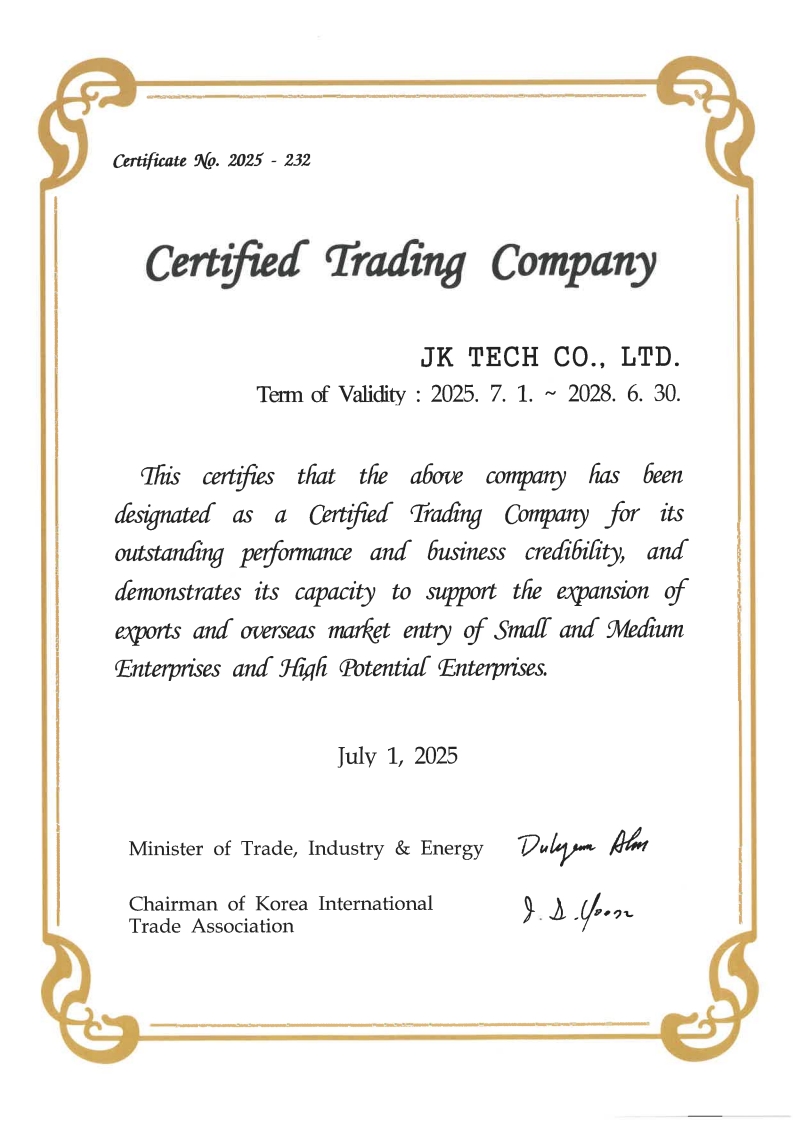 Certificate No. 2025 - 232

Certified Trading Company

JK TECH CO., LTD.
Term of Validity : 2025. 7. 1. ~ 2028. 6. 30.

This certifies that the above company has been designated as a Certified Trading Company for its outstanding performance and business credibility, and demonstrates its capacity to support the expansion of exports and overseas market entry of Small and Medium Enterprises and High Potential Enterprises.

July 1, 2025

Minister of Trade, Industry & Energy Dukgeun Ahn

Chairman of Korea International Trade Association J. S. Yoon